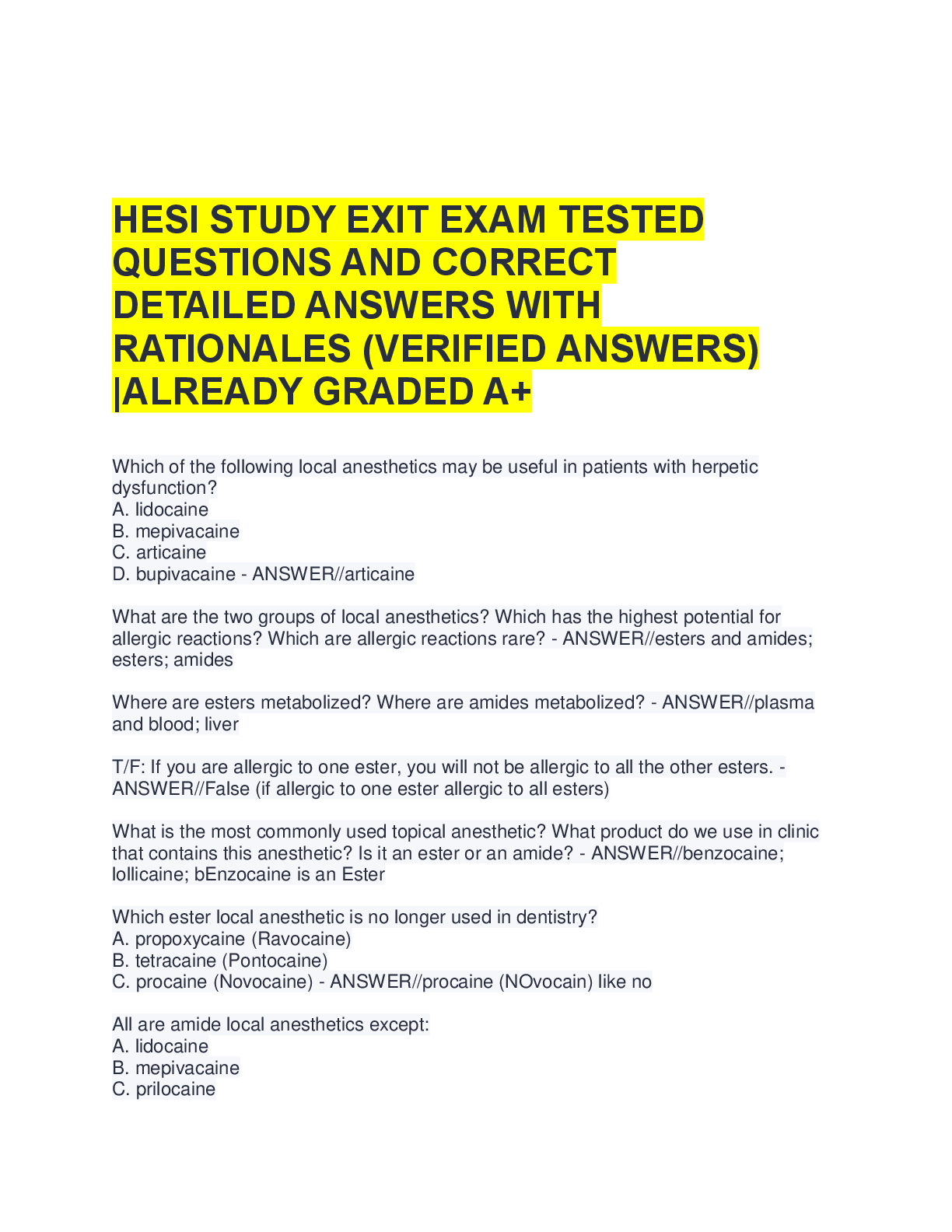 HESI STUDY EXIT EXAM TESTED QUESTIONS AND CORRECT DETAILED ANSWERS WITH RATIONALES (VERIFIED ANSWERS) |ALREADY GRADED A+

Which of the following local anesthetics may be useful in patients with herpetic dysfunction?
A. lidocaine
B. mepivacaine
C. articaine
D. bupivacaine - ANSWER//articaine

What are the two groups of local anesthetics? Which has the highest potential for allergic reactions? Which are allergic reactions rare? - ANSWER//esters and amides; esters; amides

Where are esters metabolized? Where are amides metabolized? - ANSWER//plasma and blood; liver

T/F: If you are allergic to one ester, you will not be allergic to all the other esters. - ANSWER//False (if allergic to one ester allergic to all esters)

What is the most commonly used topical anesthetic? What product do we use in clinic that contains this anesthetic? Is it an ester or an amide? - ANSWER//benzocaine; lollicaine; bEnzocaine is an Ester

Which ester local anesthetic is no longer used in dentistry?
A. propoxycaine (Ravocaine)
B. tetracaine (Pontocaine)
C. procaine (Novocaine) - ANSWER//procaine (NOvocain) like no

All are amide local anesthetics except:
A. lidocaine
B. mepivacaine
C. prilocaine